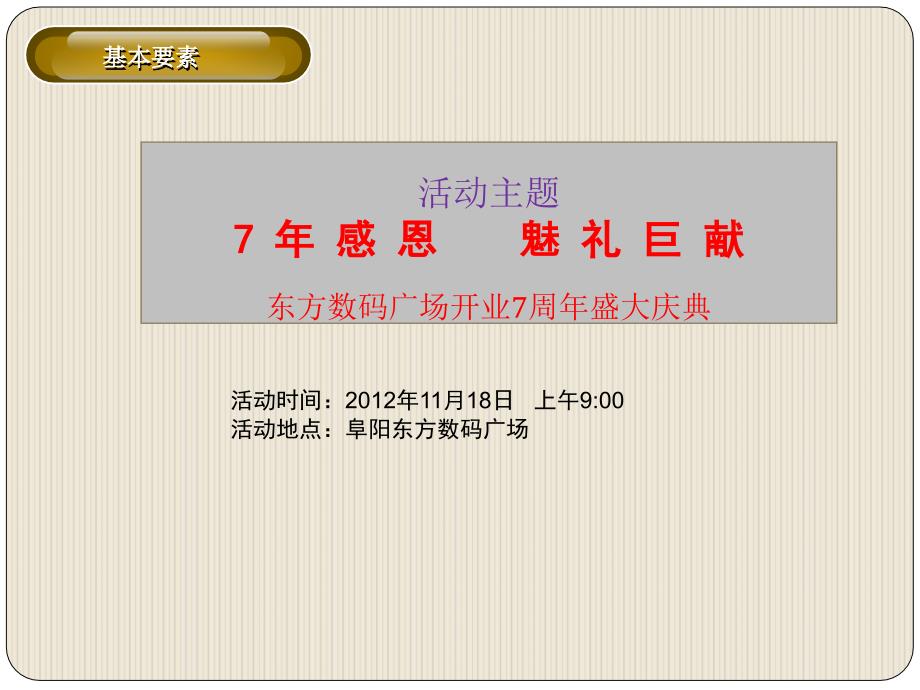 基本要素

活动主题
7 年 感 恩　　魅 礼 巨 献
东方数码广场开业7周年盛大庆典

活动时间：2012年11月18日　上午9:00
活动地点：阜阳东方数码广场